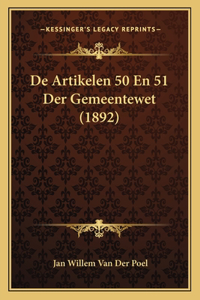 —KESSINGER'S LEGACY REPRINTS—

De Artikelen 50 En 51 Der Gemeentewet (1892)

Jan Willem Van Der Poel